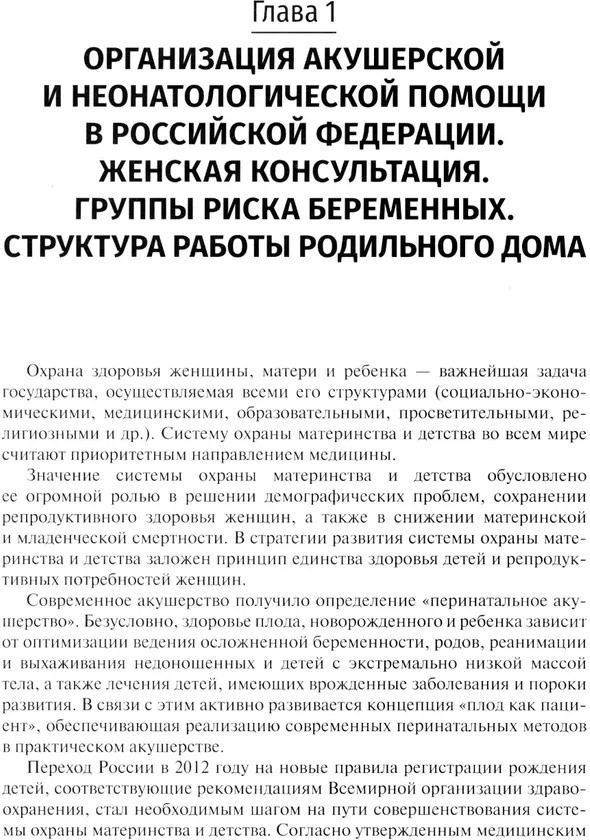 Глава 1

ОРГАНИЗАЦИЯ АКУШЕРСКОЙ И НЕОНАТОЛОГИЧЕСКОЙ ПОМОЩИ В РОССИЙСКОЙ ФЕДЕРАЦИИ. ЖЕНСКАЯ КОНСУЛЬТАЦИЯ. ГРУППЫ РИСКА БЕРЕМЕННЫХ. СТРУКТУРА РАБОТЫ РОДИЛЬНОГО ДОМА

Охрана здоровья женщины, матери и ребенка — важнейшая задача государства, осуществляемая всеми его структурами (социально-экономическими, медицинскими, образовательными, просветительными, религиозными и др.). Систему охраны материнства и детства во всем мире считают приоритетным направлением медицины.

Значение системы охраны материнства и детства обусловлено ее огромной ролью в решении демографических проблем, сохранении репродуктивного здоровья женщин, а также в снижении материнской и младенческой смертности. В стратегии развития системы охраны материнства и детства заложен принцип единства здоровья детей и репродуктивных потребностей женщин.

Современное акушерство получило определение «перинатальное акушерство». Безусловно, здоровье плода, новорожденного и ребенка зависит от оптимизации ведения осложненной беременности, родов, реанимации и выхаживания недоношенных и детей с экстремально низкой массой тела, а также лечения детей, имеющих врожденные заболевания и пороки развития. В связи с этим активно развивается концепция «плод как пациент», обеспечивающая реализацию современных перинатальных методов в практическом акушерстве.

Переход России в 2012 году на новые правила регистрации рождения детей, соответствующие рекомендациям Всемирной организации здравоохранения, стал необходимым шагом на пути совершенствования системы охраны материнства и детства. Согласно утвержденным медицинским